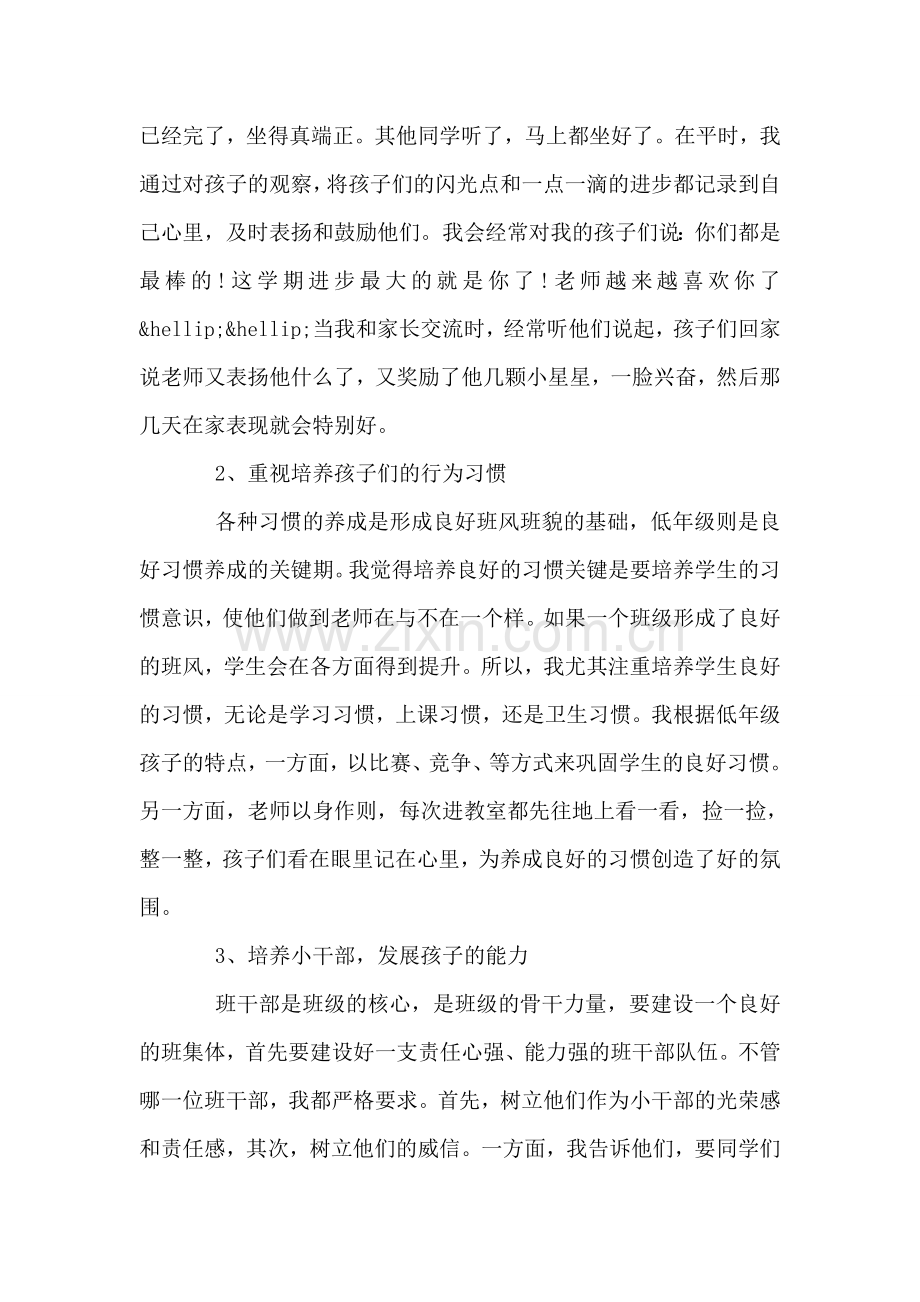 已经完了，坐得真端正。其他同学听了，马上都坐好了。在平时，我通过对孩子的观察，将孩子们的闪光点和一点一滴的进步都记录到自己心里，及时表扬和鼓励他们。我会经常对我的孩子们说：你们都是最棒的！这学期进步最大的就是你了！老师越来越喜欢你了&hellip;&hellip;当我和家长交流时，经常听他们说起，孩子们回家说老师又表扬他什么了，又奖励了他几颗小星星，一脸兴奋，然后那几天在家表现就会特别好。

2、重视培养孩子们的行为习惯

各种习惯的养成是形成良好班风班貌的基础，低年级则是良好习惯养成的关键期。我觉得培养良好的习惯关键是要培养学生的习惯意识，使他们做到老师在与不在一个样。如果一个班级形成了良好的班风，学生会在各方面得到提升。所以，我尤其注重培养学生良好的习惯，无论是学习习惯，上课习惯，还是卫生习惯。我根据低年级孩子的特点，一方面，以比赛、竞争、等方式来巩固学生的良好习惯。另一方面，老师以身作则，每次进教室都先往地上看一看，捡一捡，整一整，孩子们看在眼里记在心里，为养成良好的习惯创造了好的氛围。

3、培养小干部，发展孩子的能力

班干部是班级的核心，是班级的骨干力量，要建设一个良好的班集体，首先要建设好一支责任心强、能力强的班干部队伍。不管哪一位班干部，我都严格要求。首先，树立他们作为小干部的光荣感和责任感，其次，树立他们的威信。一方面，我告诉他们，要同学们

www.zixin.com.cn